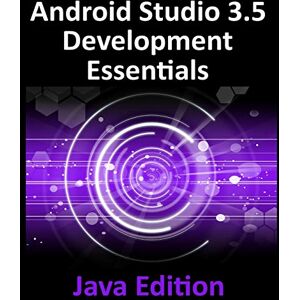 Android Studio 3.5
Development
Essentials

Java Edition